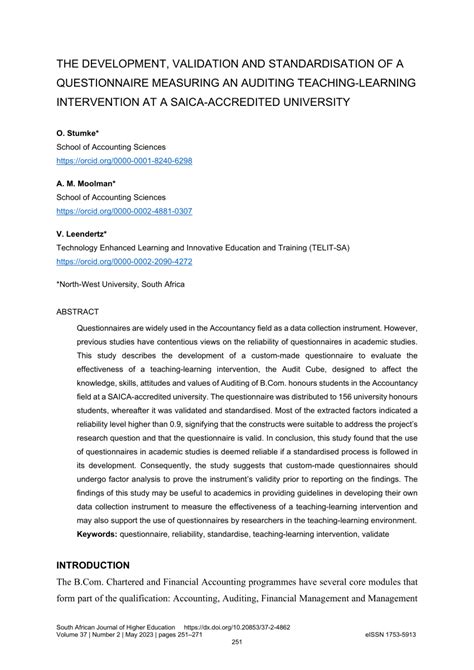 THE DEVELOPMENT, VALIDATION AND STANDARDISATION OF A QUESTIONNAIRE MEASURING AN AUDITING TEACHING-LEARNING INTERVENTION AT A SAICA-ACCREDITED UNIVERSITY

O. Stumke*
School of Accounting Sciences
https://orcid.org/0000-0001-8240-6298

A. M. Moolman*
School of Accounting Sciences
https://orcid.org/0000-0002-4881-0307

V. Leendertz*
Technology Enhanced Learning and Innovative Education and Training (TELIT-SA)
https://orcid.org/0000-0002-2090-4272

*North-West University, South Africa

ABSTRACT

Questionnaires are widely used in the Accountancy field as a data collection instrument. However, previous studies have contentious views on the reliability of questionnaires in academic studies. This study describes the development of a custom-made questionnaire to evaluate the effectiveness of a teaching-learning intervention, the Audit Cube, designed to affect the knowledge, skills, attitudes and values of Auditing of B.Com. honours students in the Accountancy field at a SAICA-accredited university. The questionnaire was distributed to 156 university honours students, whereafter it was validated and standardised. Most of the extracted factors indicated a reliability level higher than 0.9, signifying that the constructs were suitable to address the project's research question and that the questionnaire is valid. In conclusion, this study found that the use of questionnaires in academic studies is deemed reliable if a standardised process is followed in its development. Consequently, the study suggests that custom-made questionnaires should undergo factor analysis to prove the instrument's validity prior to reporting on the findings. The findings of this study may be useful to academics in providing guidelines in developing their own data collection instrument to measure the effectiveness of a teaching-learning intervention and may also support the use of questionnaires by researchers in the teaching-learning environment.
Keywords: questionnaire, reliability, standardise, teaching-learning intervention, validate

INTRODUCTION

The B.Com. Chartered and Financial Accounting programmes have several core modules that form part of the qualification: Accounting, Auditing, Financial Management and Management

South African Journal of Higher Education https://dx.doi.org/10.20853/37-2-4862
Volume 37 | Number 2 | May 2023 | pages 251–271 eISSN 1753-5913
251